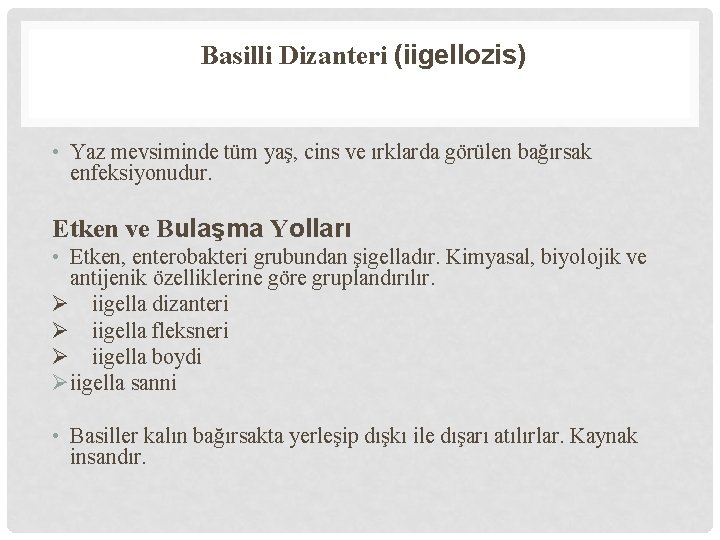 Basilli Dizanteri (iigellozis)

• Yaz mevsiminde tüm yaş, cins ve ırklarda görülen bağırsak enfeksiyonudur.

Etken ve Bulaşma Yolları

• Etken, enterobakteri grubundan şigelladır. Kimyasal, biyolojik ve antijenik özelliklerine göre gruplandırılır.
➢ iigella dizanteri
➢ iigella fleksneri
➢ iigella boydi
➢ iigella sanni

• Basiller kalın bağırsakta yerleşip dışkı ile dışarı atılırlar. Kaynak insandır.